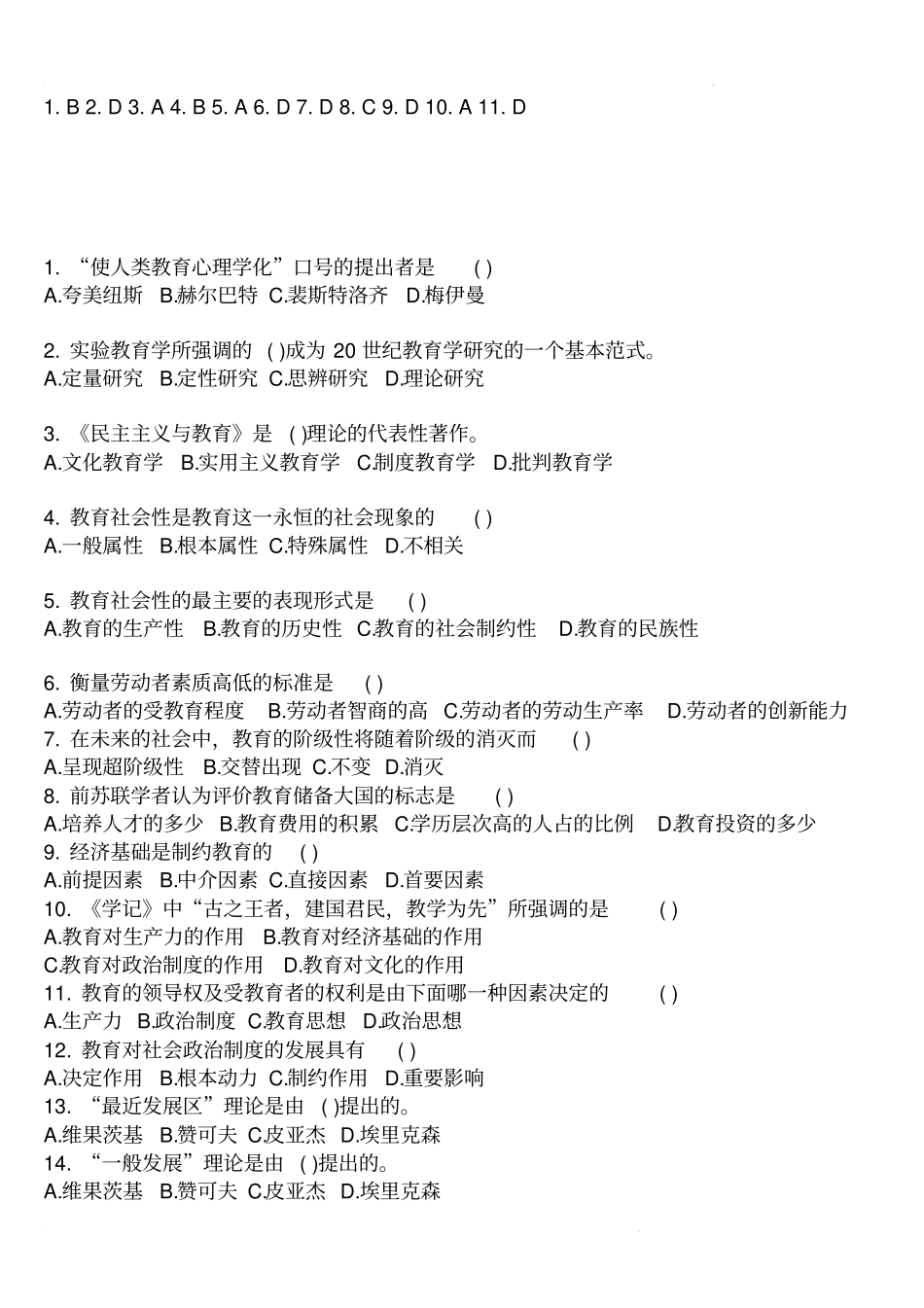 1. B 2. D 3. A 4. B 5. A 6. D 7. D 8. C 9. D 10. A 11. D

1. “使人类教育心理学化”口号的提出者是 ( )
A.夸美纽斯 B.赫尔巴特 C.裴斯特洛齐 D.梅伊曼

2. 实验教育学所强调的 ( )成为 20 世纪教育学研究的一个基本范式。
A.定量研究 B.定性研究 C.思辨研究 D.理论研究

3. 《民主主义与教育》是 ( )理论的代表性著作。
A.文化教育学 B.实用主义教育学 C.制度教育学 D.批判教育学

4. 教育社会性是教育这一永恒的社会现象的 ( )
A.一般属性 B.根本属性 C.特殊属性 D.不相关

5. 教育社会性的最主要的表现形式是 ( )
A.教育的生产性 B.教育的历史性 C.教育的社会制约性 D.教育的民族性

6. 衡量劳动者素质高低的标准是 ( )
A.劳动者的受教育程度 B.劳动者智商的高 C.劳动者的劳动生产率 D.劳动者的创新能力
7. 在未来的社会中，教育的阶级性将随着阶级的消灭而 ( )
A.呈现超阶级性 B.交替出现 C.不变 D.消灭
8. 前苏联学者认为评价教育储备大国的标志是 ( )
A.培养人才的多少 B.教育费用的积累 C.学历层次高的人占的比例 D.教育投资的多少
9. 经济基础是制约教育的 ( )
A.前提因素 B.中介因素 C.直接因素 D.首要因素
10. 《学记》中“古之王者，建国君民，教学为先”所强调的是 ( )
A.教育对生产力的作用 B.教育对经济基础的作用
C.教育对政治制度的作用 D.教育对文化的作用
11. 教育的领导权及受教育者的权利是由下面哪一种因素决定的 ( )
A.生产力 B.政治制度 C.教育思想 D.政治思想
12. 教育对社会政治制度的发展具有 ( )
A.决定作用 B.根本动力 C.制约作用 D.重要影响
13. “最近发展区”理论是由 ( )提出的。
A.维果茨基 B.赞可夫 C.皮亚杰 D.埃里克森
14. “一般发展”理论是由 ( )提出的。
A.维果茨基 B.赞可夫 C.皮亚杰 D.埃里克森